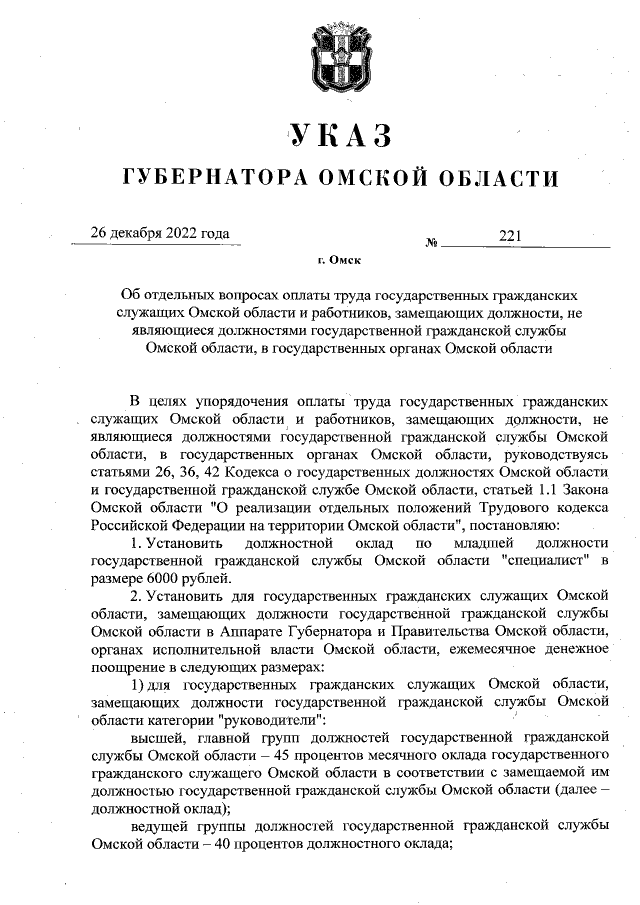 УКАЗ

ГУБЕРНАТОРА ОМСКОЙ ОБЛАСТИ

26 декабря 2022 года

№ 221

г. Омск

Об отдельных вопросах оплаты труда государственных гражданских служащих Омской области и работников, замещающих должности, не являющиеся должностями государственной гражданской службы Омской области, в государственных органах Омской области

В целях упорядочения оплаты труда государственных гражданских служащих Омской области и работников, замещающих должности, не являющиеся должностями государственной гражданской службы Омской области, в государственных органах Омской области, руководствуясь статьями 26, 36, 42 Кодекса о государственных должностях Омской области и государственной гражданской службе Омской области, статьей 1.1 Закона Омской области "О реализации отдельных положений Трудового кодекса Российской Федерации на территории Омской области", постановляю:

1. Установить должностной оклад по младшей должности государственной гражданской службы Омской области "специалист" в размере 6000 рублей.

2. Установить для государственных гражданских служащих Омской области, замещающих должности государственной гражданской службы Омской области в Аппарате Губернатора и Правительства Омской области, органах исполнительной власти Омской области, ежемесячное денежное поощрение в следующих размерах:

1) для государственных гражданских служащих Омской области, замещающих должности государственной гражданской службы Омской области категории "руководители":

высшей, главной групп должностей государственной гражданской службы Омской области – 45 процентов месячного оклада государственного гражданского служащего Омской области в соответствии с замещаемой им должностью государственной гражданской службы Омской области (далее – должностной оклад);

ведущей группы должностей государственной гражданской службы Омской области – 40 процентов должностного оклада;